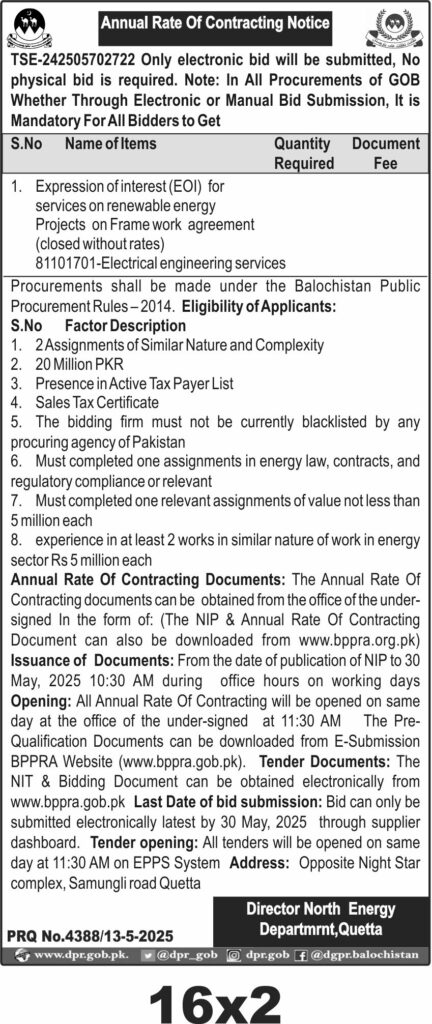 Annual Rate Of Contracting Notice

TSE-242505702722 Only electronic bid will be submitted, No physical bid is required. Note: In All Procurements of GOB Whether Through Electronic or Manual Bid Submission, It is Mandatory For All Bidders to Get

| S.No | Name of Items | Quantity Required | Document Fee |
|---|---|---|---|
| 1. | Expression of interest (EOI) for services on renewable energy Projects on Frame work agreement (closed without rates) 81101701-Electrical engineering services | | |

Procurements shall be made under the Balochistan Public Procurement Rules – 2014. Eligibility of Applicants:
S.No Factor Description
1. 2 Assignments of Similar Nature and Complexity
2. 20 Million PKR
3. Presence in Active Tax Payer List
4. Sales Tax Certificate
5. The bidding firm must not be currently blacklisted by any procuring agency of Pakistan
6. Must completed one assignments in energy law, contracts, and regulatory compliance or relevant
7. Must completed one relevant assignments of value not less than 5 million each
8. experience in at least 2 works in similar nature of work in energy sector Rs 5 million each
Annual Rate Of Contracting Documents: The Annual Rate Of Contracting documents can be obtained from the office of the under-signed In the form of: (The NIP & Annual Rate Of Contracting Document can also be downloaded from www.bppra.org.pk) Issuance of Documents: From the date of publication of NIP to 30 May, 2025 10:30 AM during office hours on working days Opening: All Annual Rate Of Contracting will be opened on same day at the office of the under-signed at 11:30 AM The Pre-Qualification Documents can be downloaded from E-Submission BPPRA Website (www.bppra.gob.pk). Tender Documents: The NIT & Bidding Document can be obtained electronically from www.bppra.gob.pk Last Date of bid submission: Bid can only be submitted electronically latest by 30 May, 2025 through supplier dashboard. Tender opening: All tenders will be opened on same day at 11:30 AM on EPPS System Address: Opposite Night Star complex, Samungli road Quetta

Director North Energy Departmrnt,Quetta

PRQ No.4388/13-5-2025

www.dpr.gob.pk. @dpr_gob dpr.gob @dgpr.balochistan

16x2